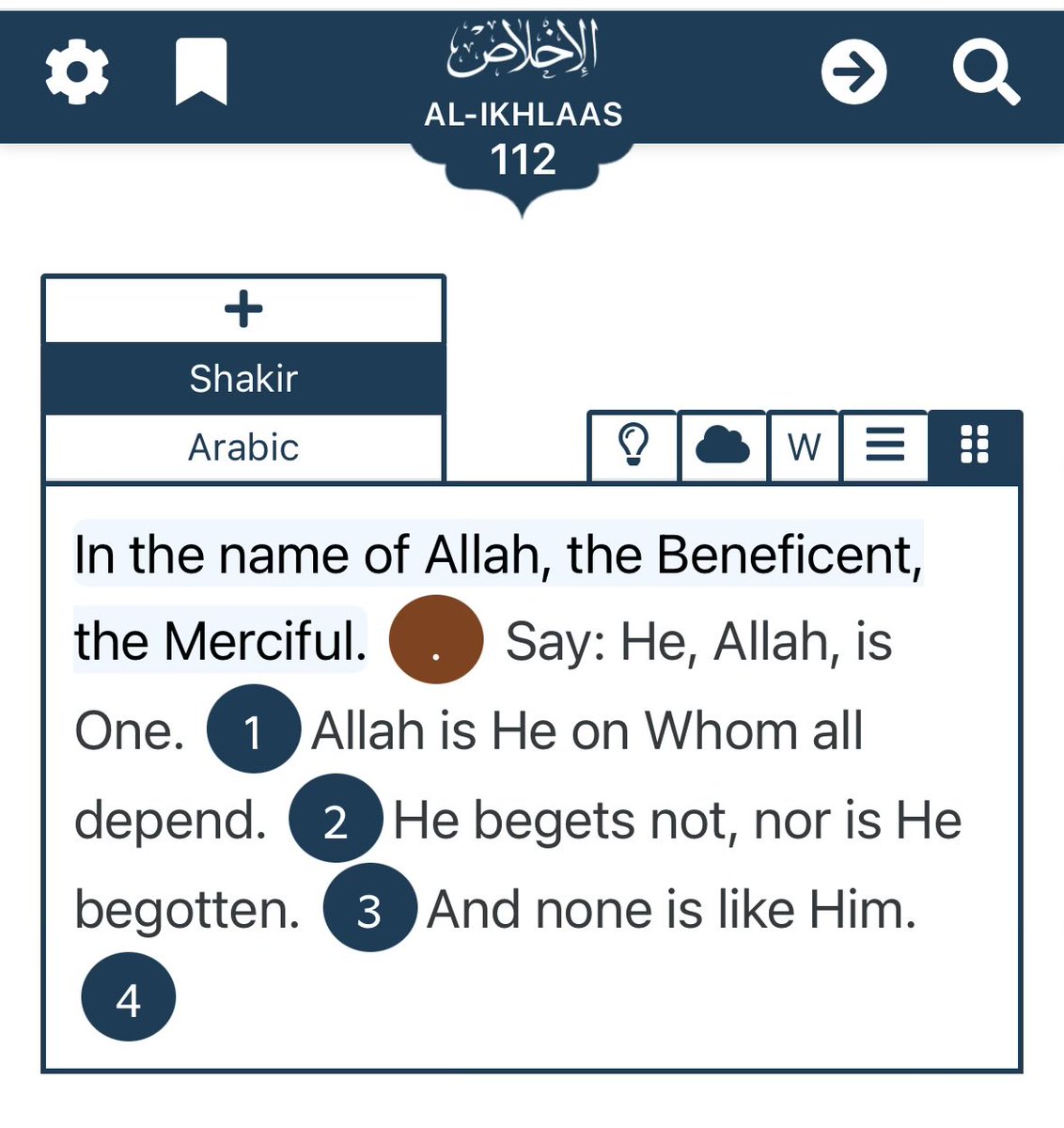 الإخلاص
AL-IKHLAAS
112

+
Shakir
Arabic

W

In the name of Allah, the Beneficent, the Merciful. . Say: He, Allah, is One. 1 Allah is He on Whom all depend. 2 He begets not, nor is He begotten. 3 And none is like Him. 4